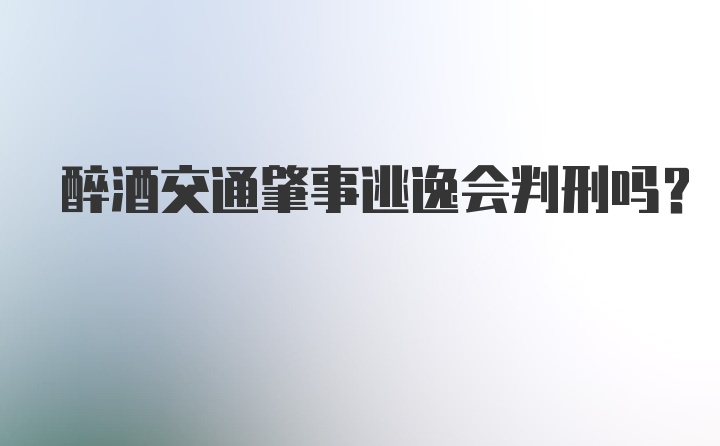 醉酒交通肇事逃逸会判刑吗？